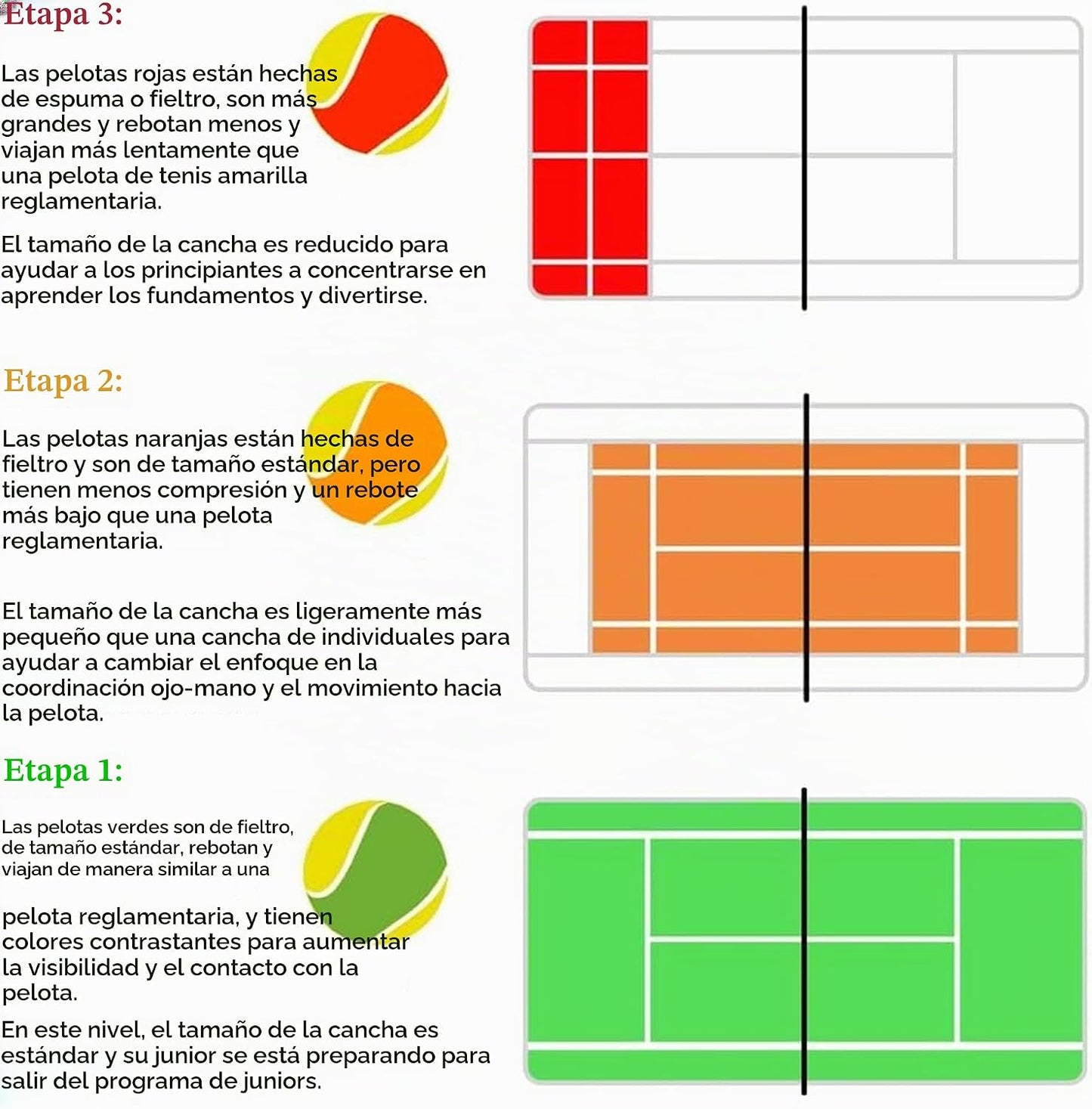 Etapa 3:

Las pelotas rojas están hechas de espuma o fieltro, son más grandes y rebotan menos y viajan más lentamente que una pelota de tenis amarilla reglamentaria.

El tamaño de la cancha es reducido para ayudar a los principiantes a concentrarse en aprender los fundamentos y divertirse.

Etapa 2:

Las pelotas naranjas están hechas de fieltro y son de tamaño estándar, pero tienen menos compresión y un rebote más bajo que una pelota reglamentaria.

El tamaño de la cancha es ligeramente más pequeño que una cancha de individuales para ayudar a cambiar el enfoque en la coordinación ojo-mano y el movimiento hacia la pelota.

Etapa 1:

Las pelotas verdes son de fieltro, de tamaño estándar, rebotan y viajan de manera similar a una

pelota reglamentaria, y tienen colores contrastantes para aumentar la visibilidad y el contacto con la pelota.

En este nivel, el tamaño de la cancha es estándar y su junior se está preparando para salir del programa de juniors.